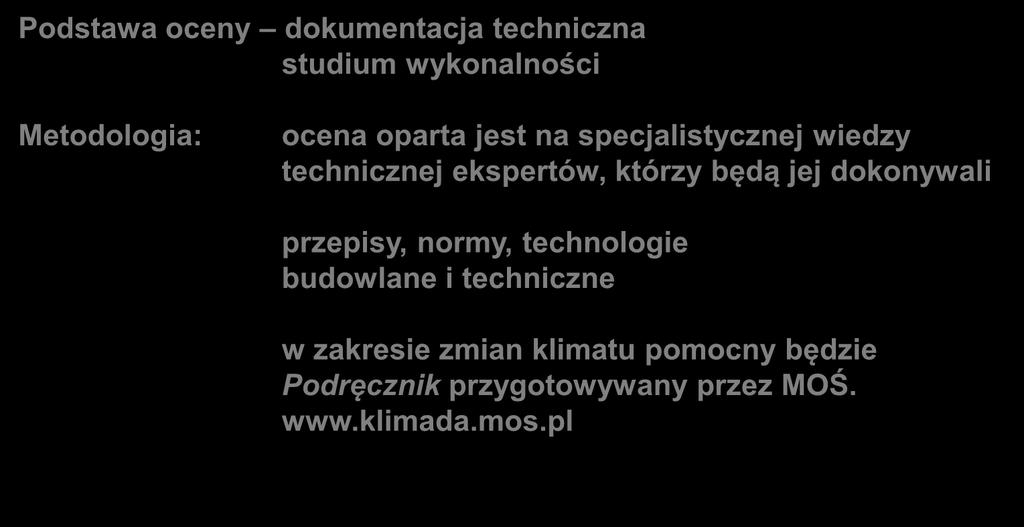 Podstawa oceny – dokumentacja techniczna
studium wykonalności

Metodologia: ocena oparta jest na specjalistycznej wiedzy technicznej ekspertów, którzy będą jej dokonywali

przepisy, normy, technologie budowlane i techniczne

w zakresie zmian klimatu pomocny będzie Podręcznik przygotowywany przez MOŚ.
www.klimada.mos.pl